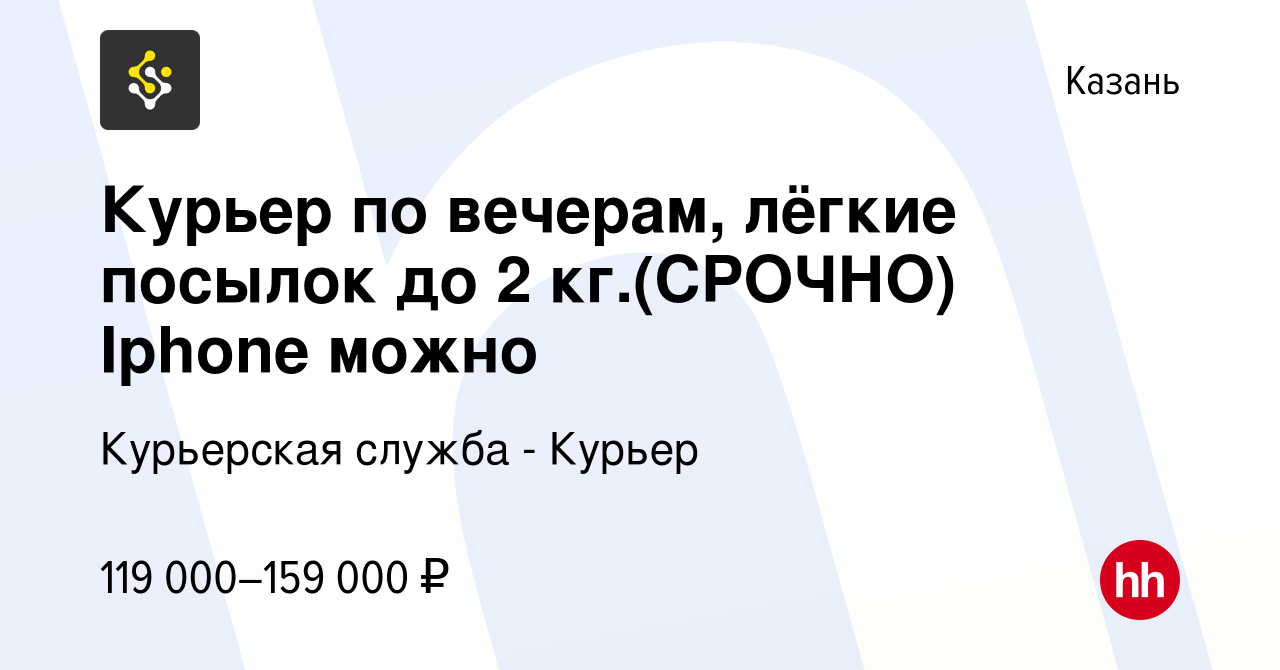 Казань

Курьер по вечерам, лёгкие посылок до 2 кг.(СРОЧНО) Iphone можно

Курьерская служба - Курьер

119 000–159 000 ₽

hh